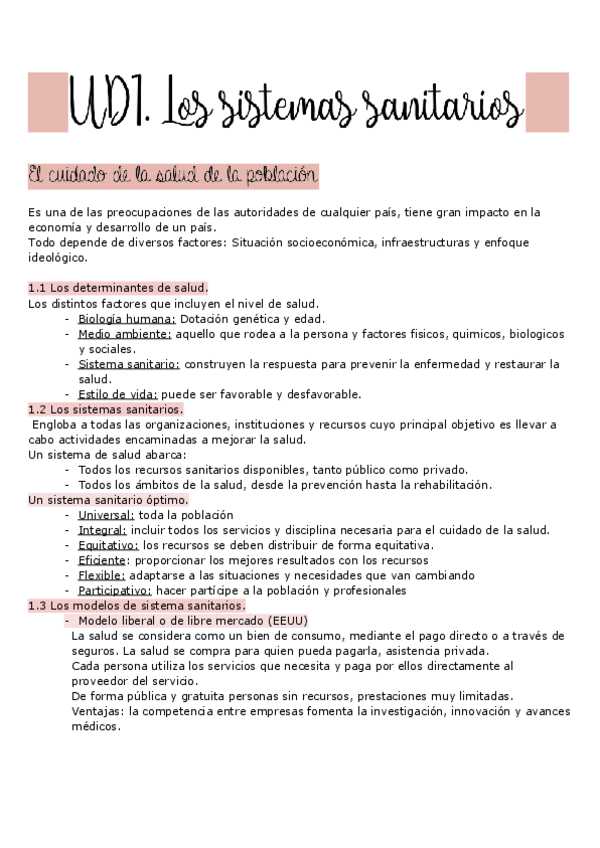 UD1. Los sistemas sanitarios

El cuidado de la salud de la población

Es una de las preocupaciones de las autoridades de cualquier país, tiene gran impacto en la economía y desarrollo de un país.
Todo depende de diversos factores: Situación socioeconómica, infraestructuras y enfoque ideológico.

1.1 Los determinantes de salud.
Los distintos factores que incluyen el nivel de salud.
- Biología humana: Dotación genética y edad.
- Medio ambiente: aquello que rodea a la persona y factores fisicos, quimicos, biologicos y sociales.
- Sistema sanitario: construyen la respuesta para prevenir la enfermedad y restaurar la salud.
- Estilo de vida: puede ser favorable y desfavorable.

1.2 Los sistemas sanitarios.
Engloba a todas las organizaciones, instituciones y recursos cuyo principal objetivo es llevar a cabo actividades encaminadas a mejorar la salud.
Un sistema de salud abarca:
- Todos los recursos sanitarios disponibles, tanto público como privado.
- Todos los ámbitos de la salud, desde la prevención hasta la rehabilitación.

Un sistema sanitario óptimo.
- Universal: toda la población
- Integral: incluir todos los servicios y disciplina necesaria para el cuidado de la salud.
- Equitativo: los recursos se deben distribuir de forma equitativa.
- Eficiente: proporcionar los mejores resultados con los recursos
- Flexible: adaptarse a las situaciones y necesidades que van cambiando
- Participativo: hacer partícipe a la población y profesionales

1.3 Los modelos de sistema sanitarios.
- Modelo liberal o de libre mercado (EEUU)
La salud se considera como un bien de consumo, mediante el pago directo o a través de seguros. La salud se compra para quien pueda pagarla, asistencia privada.
Cada persona utiliza los servicios que necesita y paga por ellos directamente al proveedor del servicio.
De forma pública y gratuita personas sin recursos, prestaciones muy limitadas.
Ventajas: la competencia entre empresas fomenta la investigación, innovación y avances médicos.